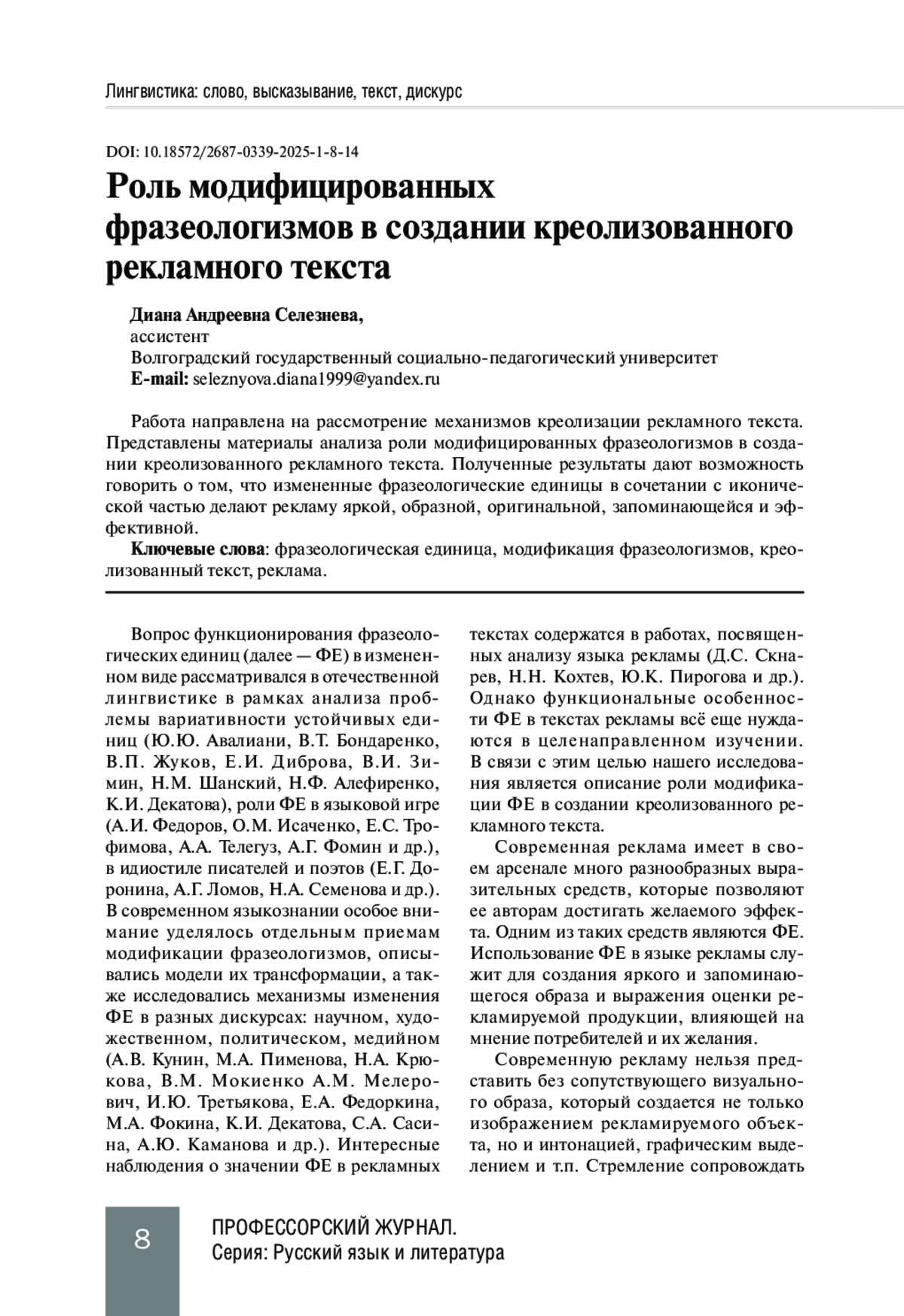 Лингвистика: слово, высказывание, текст, дискурс

DOI: 10.18572/2687-0339-2025-1-8-14

Роль модифицированных фразеологизмов в создании креолизованного рекламного текста

Диана Андреевна Селезнева,
ассистент
Волгоградский государственный социально-педагогический университет
E-mail: seleznyova.diana1999@yandex.ru

Работа направлена на рассмотрение механизмов креолизации рекламного текста. Представлены материалы анализа роли модифицированных фразеологизмов в создании креолизованного рекламного текста. Полученные результаты дают возможность говорить о том, что измененные фразеологические единицы в сочетании с иконической частью делают рекламу яркой, образной, оригинальной, запоминающейся и эффективной.

Ключевые слова: фразеологическая единица, модификация фразеологизмов, креолизованный текст, реклама.

Вопрос функционирования фразеологических единиц (далее — ФЕ) в измененном виде рассматривался в отечественной лингвистике в рамках анализа проблемы вариативности устойчивых единиц (Ю.Ю. Авалиани, В.Т. Бондаренко, В.П. Жуков, Е.И. Диброва, В.И. Зимин, Н.М. Шанский, Н.Ф. Алефиренко, К.И. Декатова), роли ФЕ в языковой игре (А.И. Федоров, О.М. Исаченко, Е.С. Трофимова, А.А. Телегуз, А.Г. Фомин и др.), в идиостиле писателей и поэтов (Е.Г. Доронина, А.Г. Ломов, Н.А. Семенова и др.). В современном языкознании особое внимание уделялось отдельным приемам модификации фразеологизмов, описывались модели их трансформации, а также исследовались механизмы изменения ФЕ в разных дискурсах: научном, художественном, политическом, медийном (А.В. Кунин, М.А. Пименова, Н.А. Крюкова, В.М. Мокиенко А.М. Мелерович, И.Ю. Третьякова, Е.А. Федоркина, М.А. Фокина, К.И. Декатова, С.А. Сасина, А.Ю. Каманова и др.). Интересные наблюдения о значении ФЕ в рекламных текстах содержатся в работах, посвященных анализу языка рекламы (Д.С. Скнарев, Н.Н. Кохтев, Ю.К. Пирогова и др.). Однако функциональные особенности ФЕ в текстах рекламы всё еще нуждаются в целенаправленном изучении. В связи с этим целью нашего исследования является описание роли модификации ФЕ в создании креолизованного рекламного текста.

Современная реклама имеет в своем арсенале много разнообразных выразительных средств, которые позволяют ее авторам достигать желаемого эффекта. Одним из таких средств являются ФЕ. Использование ФЕ в языке рекламы служит для создания яркого и запоминающегося образа и выражения оценки рекламируемой продукции, влияющей на мнение потребителей и их желания.

Современную рекламу нельзя представить без сопутствующего визуального образа, который создается не только изображением рекламируемого объекта, но и интонацией, графическим выделением и т.п. Стремление сопровождать

8

ПРОФЕССОРСКИЙ ЖУРНАЛ.
Серия: Русский язык и литература